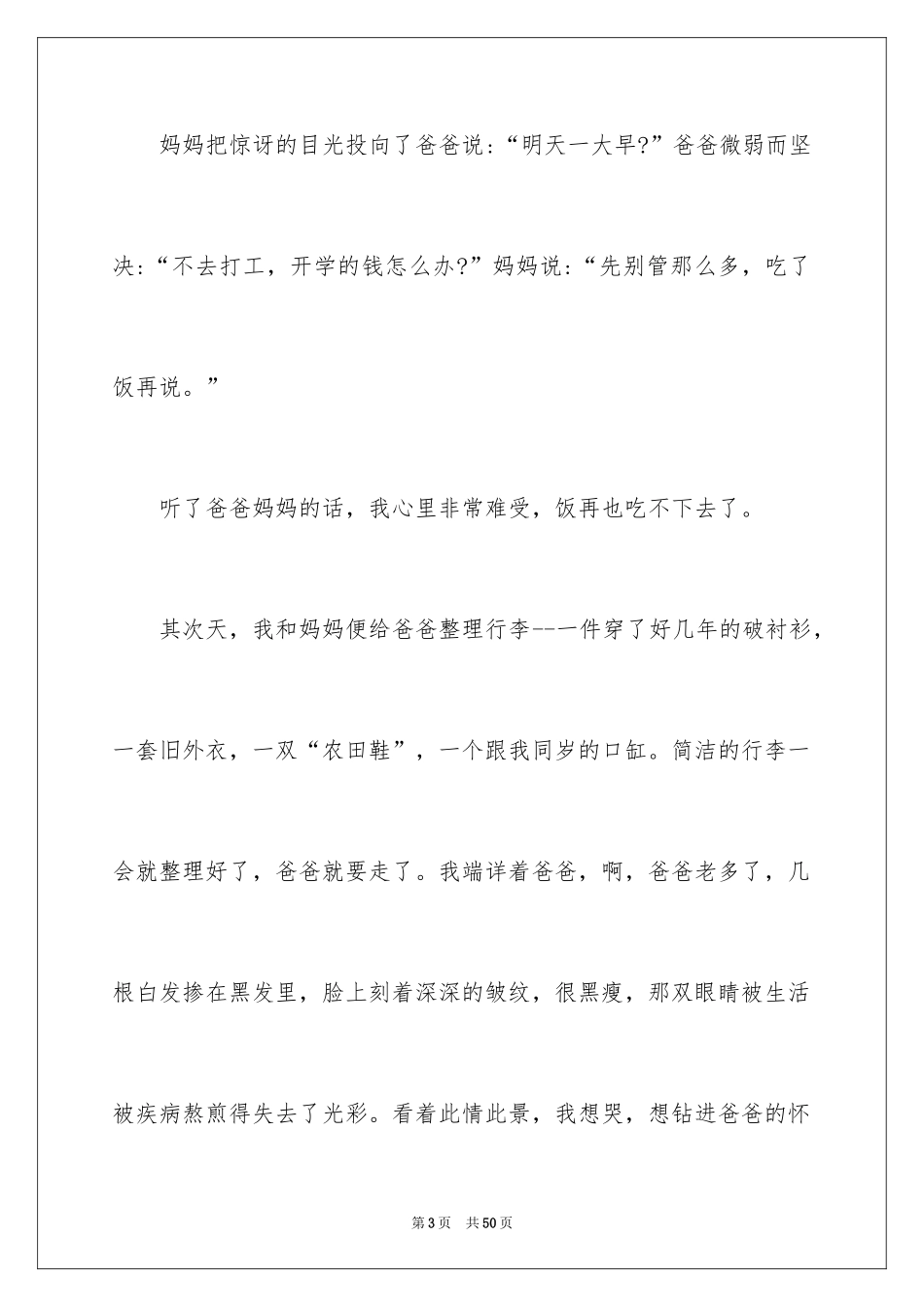 妈妈把惊讶的目光投向了爸爸说：“明天一大早?”爸爸微弱而坚决：“不去打工，开学的钱怎么办?”妈妈说：“先别管那么多，吃了饭再说。”

听了爸爸妈妈的话，我心里非常难受，饭再也吃不下去了。

其次天，我和妈妈便给爸爸整理行李--一件穿了好几年的破衬衫，一套旧外衣，一双“农田鞋”，一个跟我同岁的口缸。简洁的行李一会就整理好了，爸爸就要走了。我端详着爸爸，啊，爸爸老多了，几根白发掺在黑发里，脸上刻着深深的皱纹，很黑瘦，那双眼睛被生活被疾病熬煎得失去了光彩。看着此情此景，我想哭，想钻进爸爸的怀

第3页 共50页